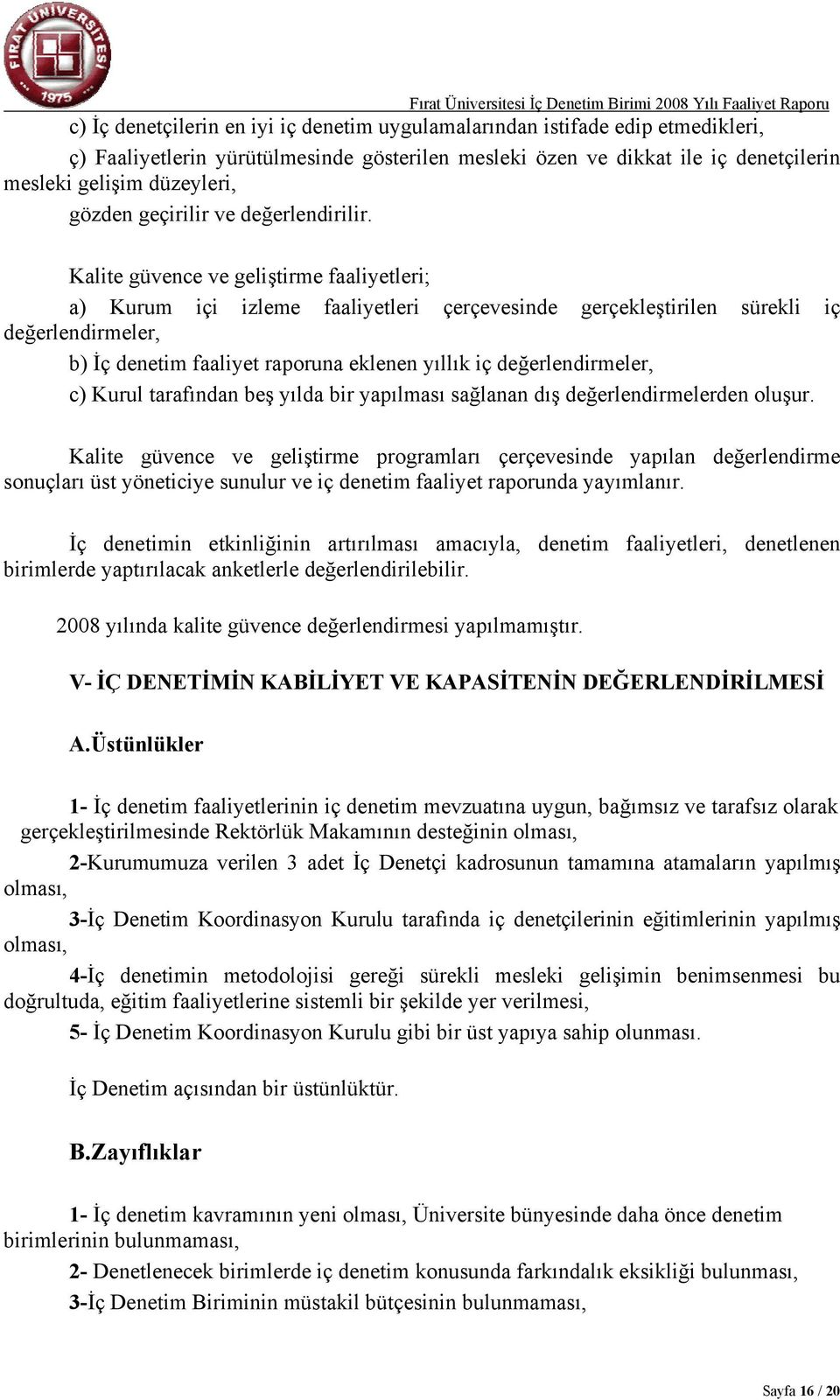 FIRAT ÜNİVERSİTESİ 1975

Fırat Üniversitesi İç Denetim Birimi 2008 Yılı Faaliyet Raporu

c) İç denetçilerin en iyi iç denetim uygulamalarından istifade edip etmedikleri,

ç) Faaliyetlerin yürütülmesinde gösterilen mesleki özen ve dikkat ile iç denetçilerin mesleki gelişim düzeyleri,

gözden geçirilir ve değerlendirilir.

Kalite güvence ve geliştirme faaliyetleri;

a) Kurum içi izleme faaliyetleri çerçevesinde gerçekleştirilen sürekli iç değerlendirmeler,

b) İç denetim faaliyet raporuna eklenen yıllık iç değerlendirmeler,

c) Kurul tarafından beş yılda bir yapılması sağlanan dış değerlendirmelerden oluşur.

Kalite güvence ve geliştirme programları çerçevesinde yapılan değerlendirme sonuçları üst yöneticiye sunulur ve iç denetim faaliyet raporunda yayımlanır.

İç denetimin etkinliğinin artırılması amacıyla, denetim faaliyetleri, denetlenen birimlerde yaptırılacak anketlerle değerlendirilebilir.

2008 yılında kalite güvence değerlendirmesi yapılmamıştır.

V- İÇ DENETİMİN KABİLİYET VE KAPASİTENİN DEĞERLENDİRİLMESİ

A.Üstünlükler

1- İç denetim faaliyetlerinin iç denetim mevzuatına uygun, bağımsız ve tarafsız olarak gerçekleştirilmesinde Rektörlük Makamının desteğinin olması,

2-Kurumumuza verilen 3 adet İç Denetçi kadrosunun tamamına atamaların yapılmış olması,

3-İç Denetim Koordinasyon Kurulu tarafında iç denetçilerinin eğitimlerinin yapılmış olması,

4-İç denetimin metodolojisi gereği sürekli mesleki gelişimin benimsenmesi bu doğrultuda, eğitim faaliyetlerine sistemli bir şekilde yer verilmesi,

5- İç Denetim Koordinasyon Kurulu gibi bir üst yapıya sahip olunması.

İç Denetim açısından bir üstünlüktür.

B.Zayıflıklar

1- İç denetim kavramının yeni olması, Üniversite bünyesinde daha önce denetim birimlerinin bulunmaması,

2- Denetlenecek birimlerde iç denetim konusunda farkındalık eksikliği bulunması,

3-İç Denetim Biriminin müstakil bütçesinin bulunmaması,

Sayfa 16 / 20